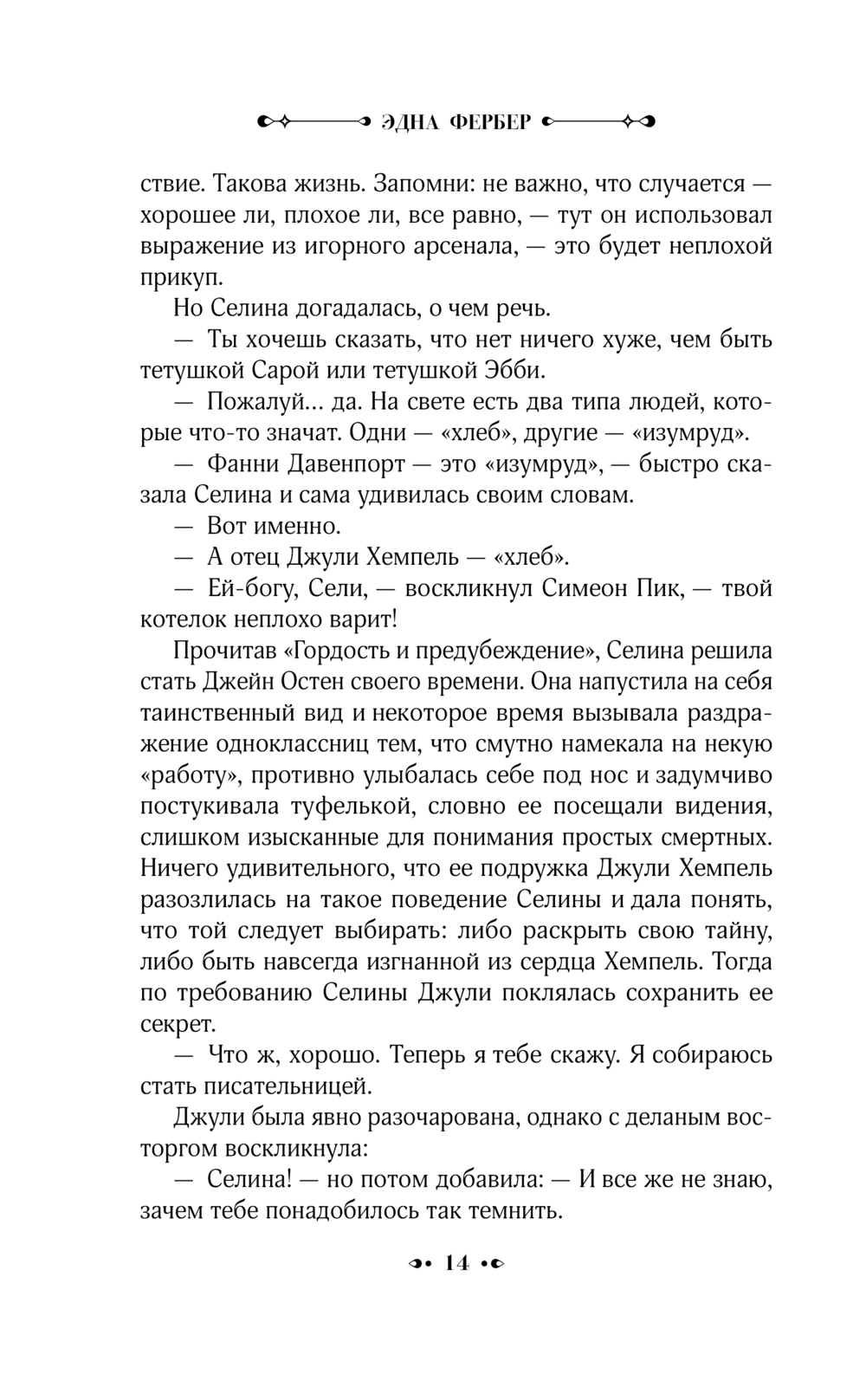 ЭДНА ФЕРБЕР

ствие. Такова жизнь. Запомни: не важно, что случается — хорошее ли, плохое ли, все равно, — тут он использовал выражение из игорного арсенала, — это будет неплохой прикуп.

Но Селина догадалась, о чем речь.

— Ты хочешь сказать, что нет ничего хуже, чем быть тетушкой Сарой или тетушкой Эбби.

— Пожалуй... да. На свете есть два типа людей, которые что-то значат. Одни — «хлеб», другие — «изумруд».

— Фанни Давенпорт — это «изумруд», — быстро сказала Селина и сама удивилась своим словам.

— Вот именно.

— А отец Джули Хемпель — «хлеб».

— Ей-богу, Сели, — воскликнул Симеон Пик, — твой котелок неплохо варит!

Прочитав «Гордость и предубеждение», Селина решила стать Джейн Остен своего времени. Она напустила на себя таинственный вид и некоторое время вызывала раздражение одноклассниц тем, что смутно намекала на некую «работу», противно улыбалась себе под нос и задумчиво постукивала туфелькой, словно ее посещали видения, слишком изысканные для понимания простых смертных. Ничего удивительного, что ее подружка Джули Хемпель разозлилась на такое поведение Селины и дала понять, что той следует выбирать: либо раскрыть свою тайну, либо быть навсегда изгнанной из сердца Хемпель. Тогда по требованию Селины Джули поклялась сохранить ее секрет.

— Что ж, хорошо. Теперь я тебе скажу. Я собираюсь стать писательницей.

Джули была явно разочарована, однако с деланым восторгом воскликнула:

— Селина! — но потом добавила: — И все же не знаю, зачем тебе понадобилось так темнить.

14